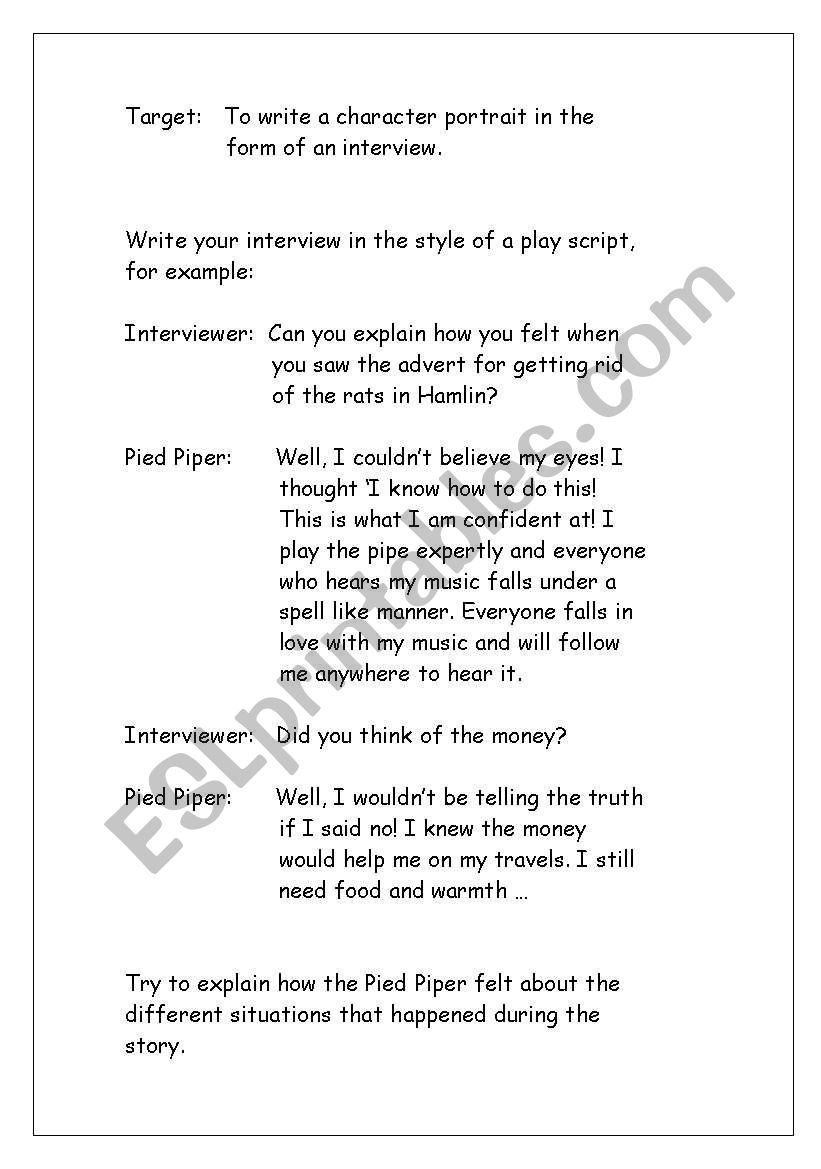 Target: To write a character portrait in the form of an interview.

Write your interview in the style of a play script, for example:

Interviewer: Can you explain how you felt when you saw the advert for getting rid of the rats in Hamlin?

Pied Piper: Well, I couldn't believe my eyes! I thought 'I know how to do this! This is what I am confident at! I play the pipe expertly and everyone who hears my music falls under a spell like manner. Everyone falls in love with my music and will follow me anywhere to hear it.

Interviewer: Did you think of the money?

Pied Piper: Well, I wouldn't be telling the truth if I said no! I knew the money would help me on my travels. I still need food and warmth …

Try to explain how the Pied Piper felt about the different situations that happened during the story.

ESLprintables.com